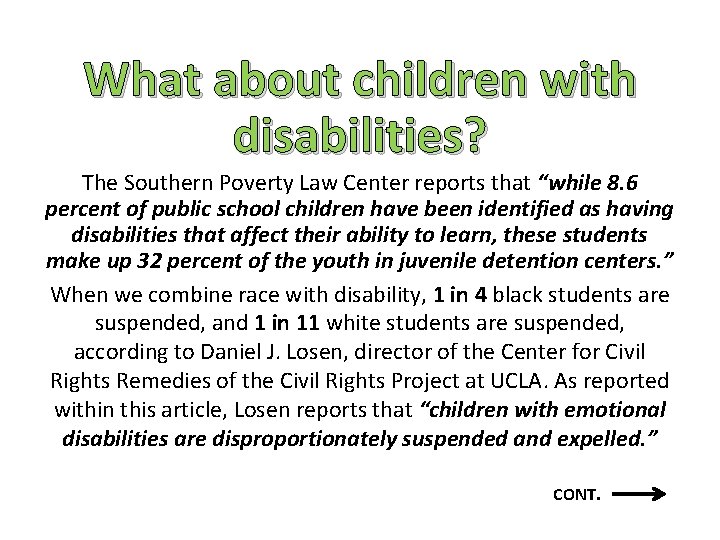 What about children with disabilities?

The Southern Poverty Law Center reports that "while 8.6 percent of public school children have been identified as having disabilities that affect their ability to learn, these students make up 32 percent of the youth in juvenile detention centers."

When we combine race with disability, 1 in 4 black students are suspended, and 1 in 11 white students are suspended, according to Daniel J. Losen, director of the Center for Civil Rights Remedies of the Civil Rights Project at UCLA. As reported within this article, Losen reports that "children with emotional disabilities are disproportionately suspended and expelled."

CONT.